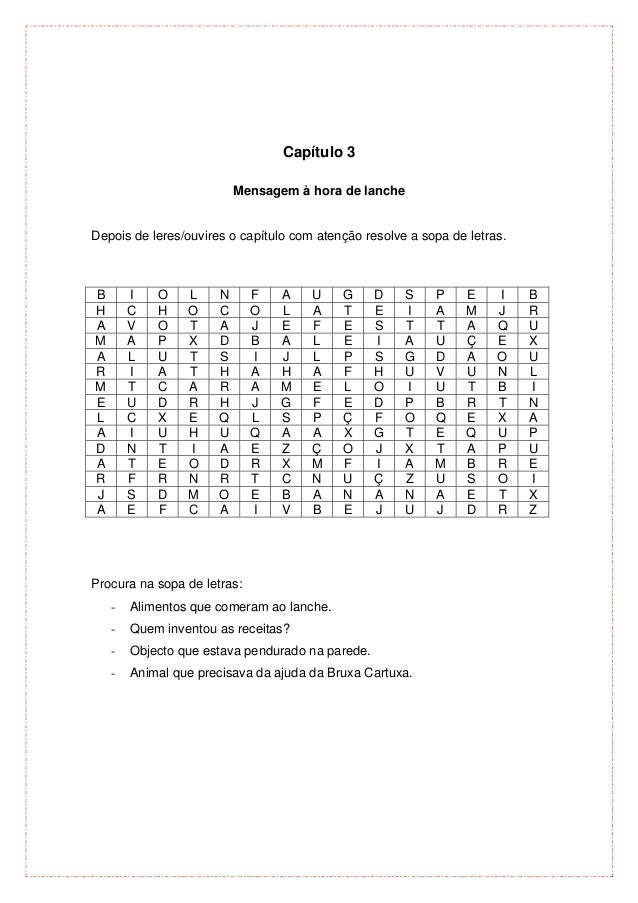 Capítulo 3

Mensagem à hora de lanche

Depois de leres/ouvires o capítulo com atenção resolve a sopa de letras.

| B | I | O | L | N | F | A | U | G | D | S | P | E | I | B |
|---|---|---|---|---|---|---|---|---|---|---|---|---|---|---|
| H | C | H | O | C | O | L | A | T | E | I | A | M | J | R |
| A | V | O | T | A | J | E | F | E | S | T | T | A | Q | U |
| M | A | P | X | D | B | A | L | E | I | A | U | Ç | E | X |
| A | L | U | T | S | I | J | L | P | S | G | D | A | O | U |
| R | I | A | T | H | A | H | A | F | H | U | V | U | N | L |
| M | T | C | A | R | A | M | E | L | O | I | U | T | B | I |
| E | U | D | R | H | J | G | F | E | D | P | B | R | T | N |
| L | C | X | E | Q | L | S | P | Ç | F | O | Q | E | X | A |
| A | I | U | H | U | Q | A | A | X | G | T | E | Q | U | P |
| D | N | T | I | A | E | Z | Ç | O | J | X | T | A | P | U |
| A | T | E | O | D | R | X | M | F | I | A | M | B | R | E |
| R | F | R | N | R | T | C | N | U | Ç | Z | U | S | O | I |
| J | S | D | M | O | E | B | A | N | A | N | A | E | T | X |
| A | E | F | C | A | I | V | B | E | J | U | J | D | R | Z |

Procura na sopa de letras:

- Alimentos que comeram ao lanche.
- Quem inventou as receitas?
- Objecto que estava pendurado na parede.
- Animal que precisava da ajuda da Bruxa Cartuxa.